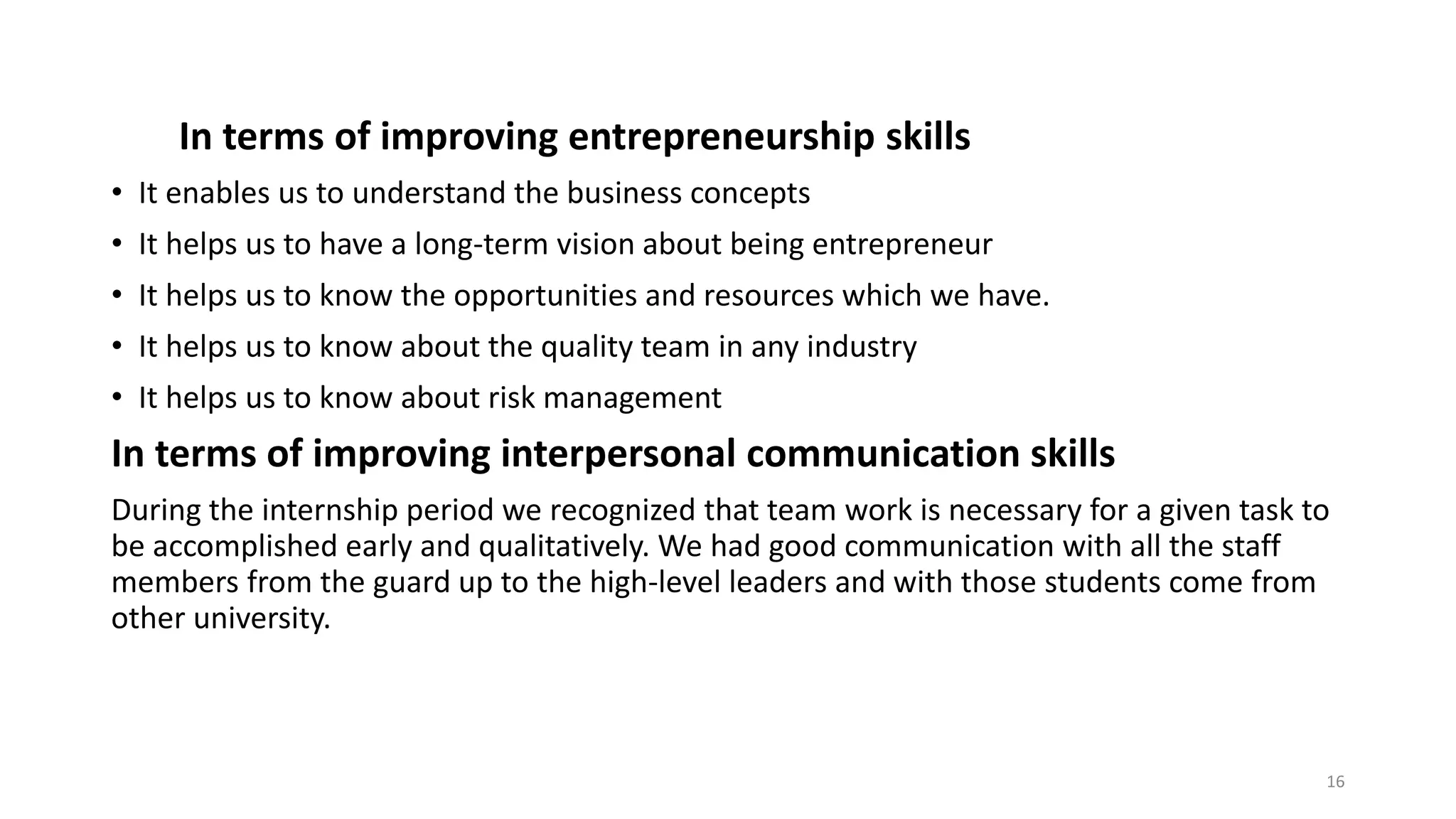 In terms of improving entrepreneurship skills

• It enables us to understand the business concepts
• It helps us to have a long-term vision about being entrepreneur
• It helps us to know the opportunities and resources which we have.
• It helps us to know about the quality team in any industry
• It helps us to know about risk management

In terms of improving interpersonal communication skills

During the internship period we recognized that team work is necessary for a given task to be accomplished early and qualitatively. We had good communication with all the staff members from the guard up to the high-level leaders and with those students come from other university.

16